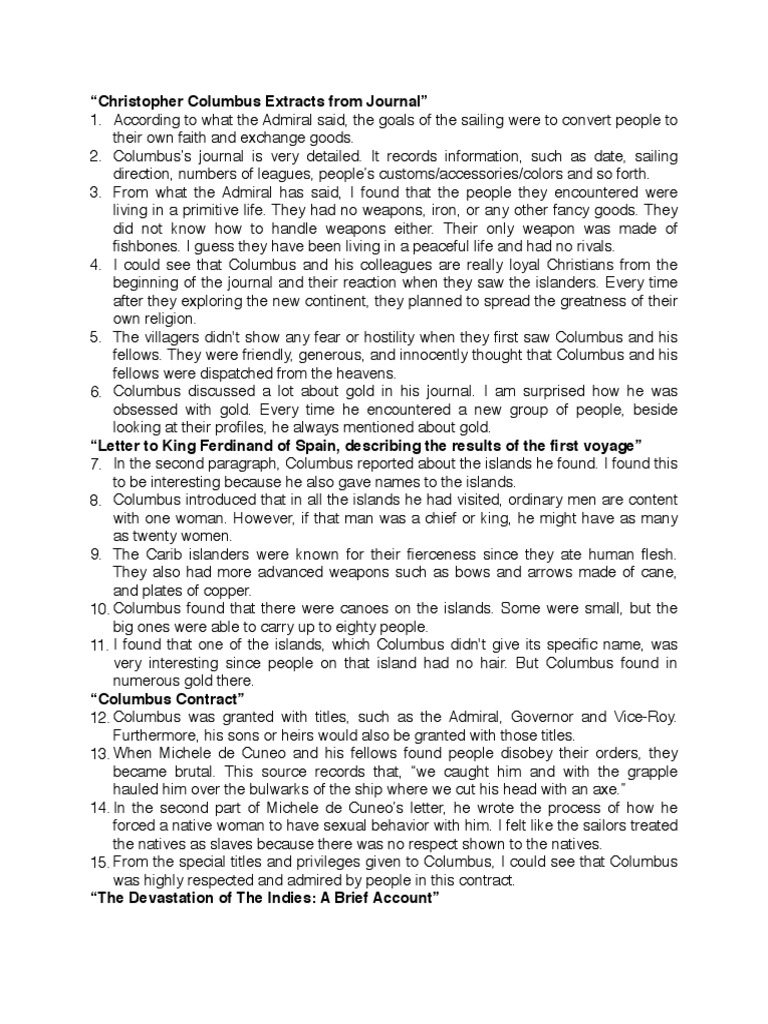 **“Christopher Columbus Extracts from Journal”**

1. According to what the Admiral said, the goals of the sailing were to convert people to their own faith and exchange goods.
2. Columbus's journal is very detailed. It records information, such as date, sailing direction, numbers of leagues, people's customs/accessories/colors and so forth.
3. From what the Admiral has said, I found that the people they encountered were living in a primitive life. They had no weapons, iron, or any other fancy goods. They did not know how to handle weapons either. Their only weapon was made of fishbones. I guess they have been living in a peaceful life and had no rivals.
4. I could see that Columbus and his colleagues are really loyal Christians from the beginning of the journal and their reaction when they saw the islanders. Every time after they exploring the new continent, they planned to spread the greatness of their own religion.
5. The villagers didn't show any fear or hostility when they first saw Columbus and his fellows. They were friendly, generous, and innocently thought that Columbus and his fellows were dispatched from the heavens.
6. Columbus discussed a lot about gold in his journal. I am surprised how he was obsessed with gold. Every time he encountered a new group of people, beside looking at their profiles, he always mentioned about gold.

**“Letter to King Ferdinand of Spain, describing the results of the first voyage”**

7. In the second paragraph, Columbus reported about the islands he found. I found this to be interesting because he also gave names to the islands.
8. Columbus introduced that in all the islands he had visited, ordinary men are content with one woman. However, if that man was a chief or king, he might have as many as twenty women.
9. The Carib islanders were known for their fierceness since they ate human flesh. They also had more advanced weapons such as bows and arrows made of cane, and plates of copper.
10. Columbus found that there were canoes on the islands. Some were small, but the big ones were able to carry up to eighty people.
11. I found that one of the islands, which Columbus didn't give its specific name, was very interesting since people on that island had no hair. But Columbus found in numerous gold there.

**“Columbus Contract”**

12. Columbus was granted with titles, such as the Admiral, Governor and Vice-Roy. Furthermore, his sons or heirs would also be granted with those titles.
13. When Michele de Cuneo and his fellows found people disobey their orders, they became brutal. This source records that, “we caught him and with the grapple hauled him over the bulwarks of the ship where we cut his head with an axe.”
14. In the second part of Michele de Cuneo's letter, he wrote the process of how he forced a native woman to have sexual behavior with him. I felt like the sailors treated the natives as slaves because there was no respect shown to the natives.
15. From the special titles and privileges given to Columbus, I could see that Columbus was highly respected and admired by people in this contract.

**“The Devastation of The Indies: A Brief Account”**